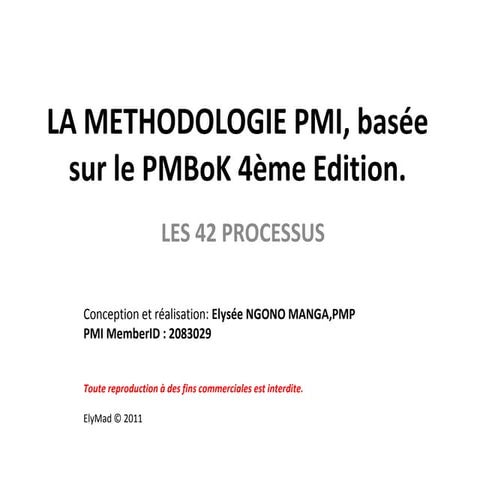 LA METHODOLOGIE PMI, basée sur le PMBoK 4ème Edition.

LES 42 PROCESSUS

Conception et réalisation: Elysée NGONO MANGA,PMP
PMI MemberID : 2083029

Toute reproduction à des fins commerciales est interdite.

ElyMad © 2011